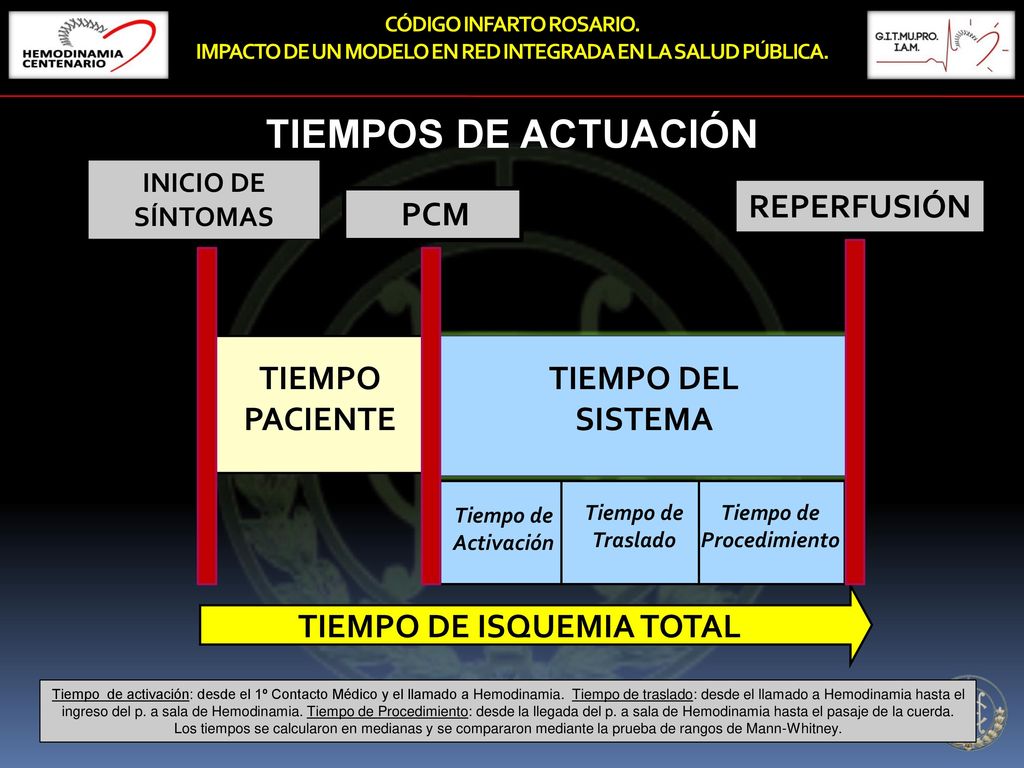 HEMODINAMIA CENTENARIO

CÓDIGO INFARTO ROSARIO.
IMPACTO DE UN MODELO EN RED INTEGRADA EN LA SALUD PÚBLICA.

G.I.T.MU.PRO. I.A.M.

TIEMPOS DE ACTUACIÓN

INICIO DE SÍNTOMAS

PCM

REPERFUSIÓN

TIEMPO PACIENTE

TIEMPO DEL SISTEMA

Tiempo de Activación

Tiempo de Traslado

Tiempo de Procedimiento

TIEMPO DE ISQUEMIA TOTAL

Tiempo de activación: desde el 1º Contacto Médico y el llamado a Hemodinamia. Tiempo de traslado: desde el llamado a Hemodinamia hasta el ingreso del p. a sala de Hemodinamia. Tiempo de Procedimiento: desde la llegada del p. a sala de Hemodinamia hasta el pasaje de la cuerda. Los tiempos se calcularon en medianas y se compararon mediante la prueba de rangos de Mann-Whitney.